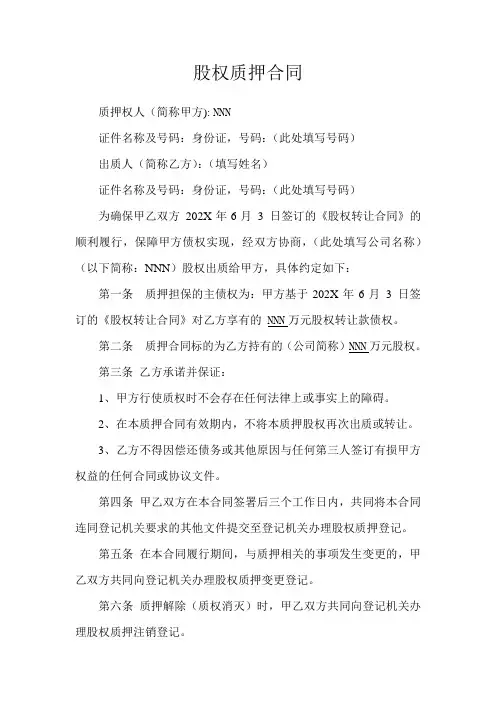 股权质押合同

质押权人（简称甲方): NNN

证件名称及号码：身份证，号码：（此处填写号码）

出质人（简称乙方）:（填写姓名）

证件名称及号码：身份证，号码：（此处填写号码）

为确保甲乙双方 202X 年 6 月 3 日签订的《股权转让合同》的顺利履行，保障甲方债权实现，经双方协商，（此处填写公司名称）（以下简称：NNN）股权出质给甲方，具体约定如下：

第一条 质押担保的主债权为：甲方基于 202X 年 6 月 3 日签订的《股权转让合同》对乙方享有的 NNN 万元股权转让款债权。

第二条 质押合同标的为乙方持有的（公司简称）NNN 万元股权。

第三条 乙方承诺并保证：

1、甲方行使质权时不会存在任何法律上或事实上的障碍。

2、在本质押合同有效期内，不将本质押股权再次出质或转让。

3、乙方不得因偿还债务或其他原因与任何第三人签订有损甲方权益的任何合同或协议文件。

第四条 甲乙双方在本合同签署后三个工作日内，共同将本合同连同登记机关要求的其他文件提交至登记机关办理股权质押登记。

第五条 在本合同履行期间，与质押相关的事项发生变更的，甲乙双方共同向登记机关办理股权质押变更登记。

第六条 质押解除（质权消灭）时，甲乙双方共同向登记机关办理股权质押注销登记。